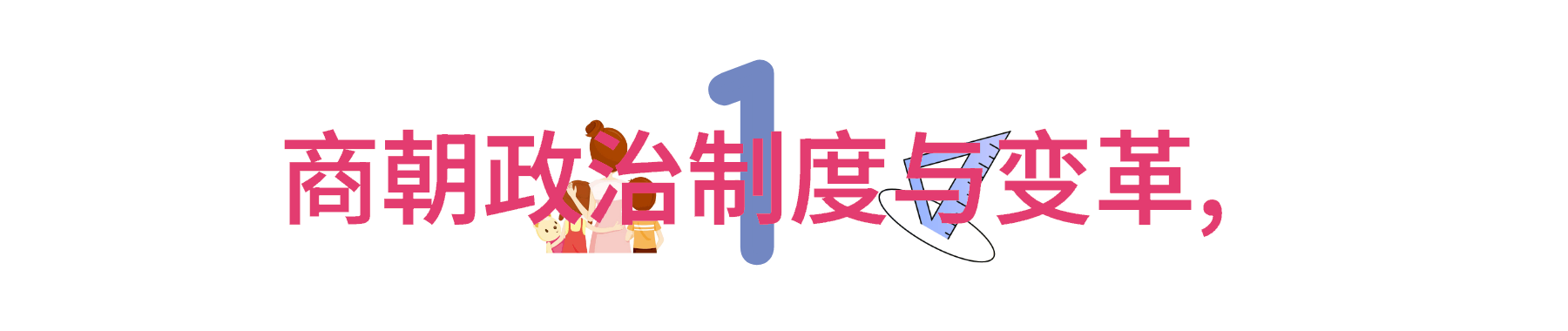 1

商朝政治制度与变革,